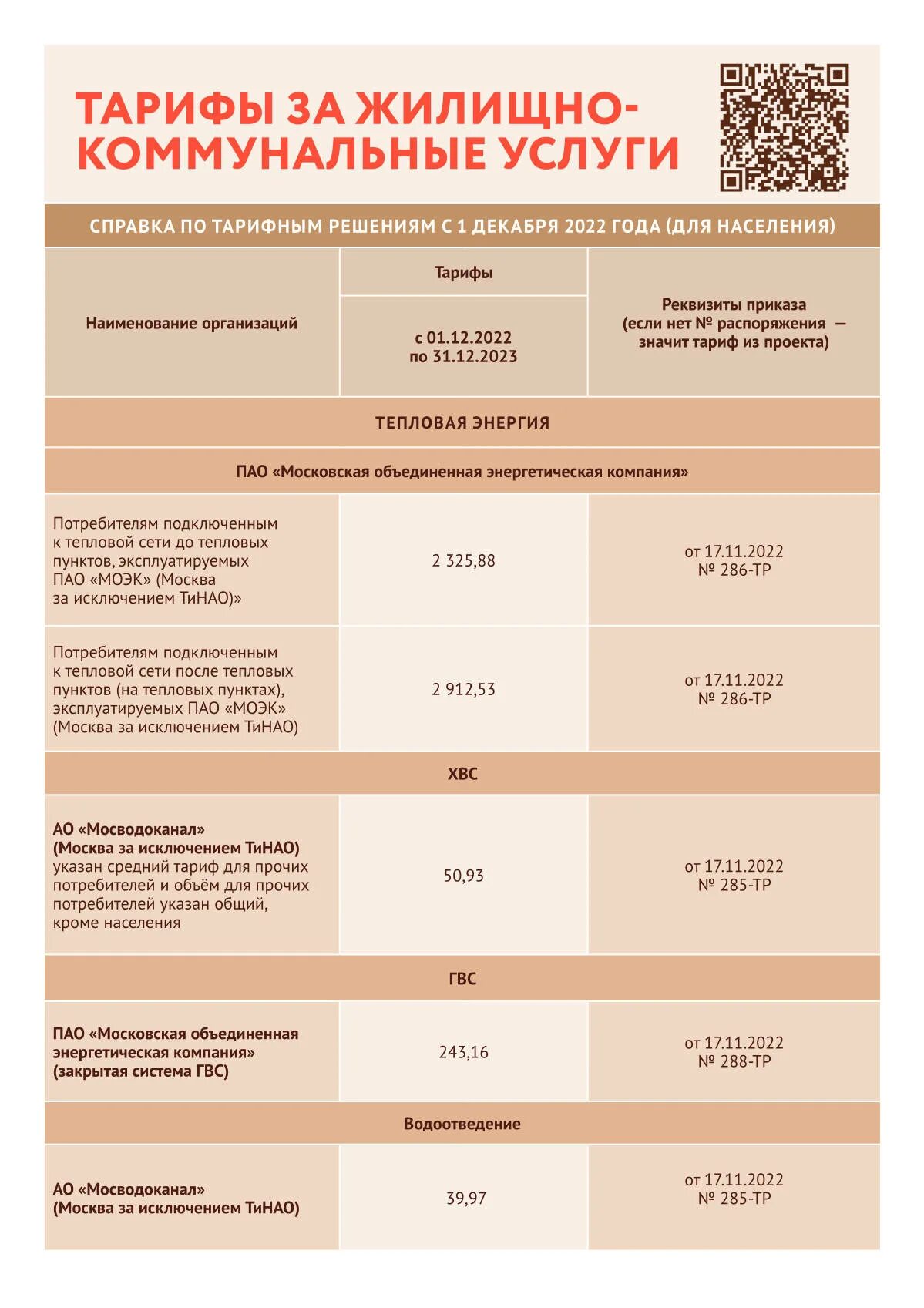 ТАРИФЫ ЗА ЖИЛИЩНО-КОММУНАЛЬНЫЕ УСЛУГИ

СПРАВКА ПО ТАРИФНЫМ РЕШЕНИЯМ С 1 ДЕКАБРЯ 2022 ГОДА (ДЛЯ НАСЕЛЕНИЯ)

| Наименование организаций | Тарифы с 01.12.2022 по 31.12.2023 | Реквизиты приказа (если нет № распоряжения — значит тариф из проекта) |
|---|---|---|
| ТЕПЛОВАЯ ЭНЕРГИЯ | | |
| ПАО «Московская объединенная энергетическая компания» | | |
| Потребителям подключенным к тепловой сети до тепловых пунктов, эксплуатируемых ПАО «МОЭК» (Москва за исключением ТиНАО)» | 2 325,88 | от 17.11.2022 № 286-ТР |
| Потребителям подключенным к тепловой сети после тепловых пунктов (на тепловых пунктах), эксплуатируемых ПАО «МОЭК» (Москва за исключением ТиНАО) | 2 912,53 | от 17.11.2022 № 286-ТР |
| ХВС | | |
| АО «Мосводоканал» (Москва за исключением ТиНАО) указан средний тариф для прочих потребителей и объём для прочих потребителей указан общий, кроме населения | 50,93 | от 17.11.2022 № 285-ТР |
| ГВС | | |
| ПАО «Московская объединенная энергетическая компания» (закрытая система ГВС) | 243,16 | от 17.11.2022 № 288-ТР |
| Водоотведение | | |
| АО «Мосводоканал» (Москва за исключением ТиНАО) | 39,97 | от 17.11.2022 № 285-ТР |